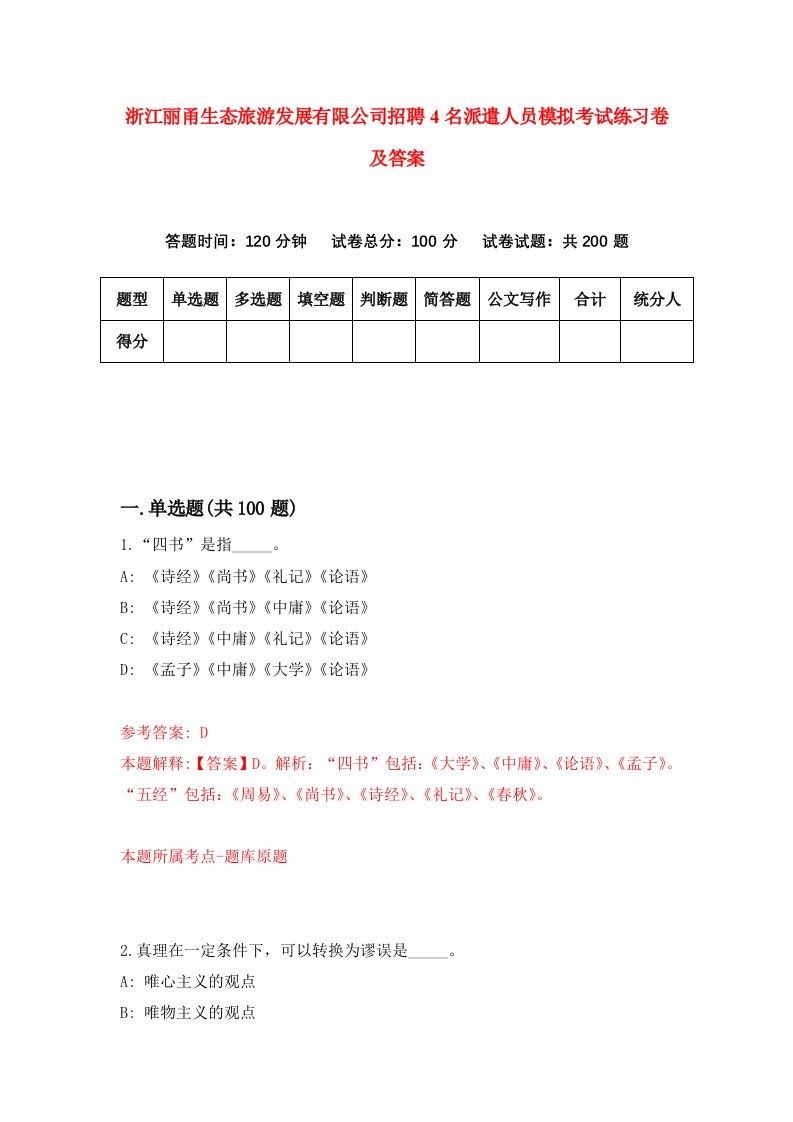 浙江丽甬生态旅游发展有限公司招聘4名派遣人员模拟考试练习卷及答案

答题时间：120分钟　试卷总分：100分　试卷试题：共200题

| 题型 | 单选题 | 多选题 | 填空题 | 判断题 | 简答题 | 公文写作 | 合计 | 统分人 |
|---|---|---|---|---|---|---|---|---|
| 得分 | | | | | | | | |

一.单选题(共100题)

1.“四书”是指_____。
A: 《诗经》《尚书》《礼记》《论语》
B: 《诗经》《尚书》《中庸》《论语》
C: 《诗经》《中庸》《礼记》《论语》
D: 《孟子》《中庸》《大学》《论语》

参考答案: D
本题解释:【答案】D。解析：“四书”包括：《大学》、《中庸》、《论语》、《孟子》。“五经”包括：《周易》、《尚书》、《诗经》、《礼记》、《春秋》。

本题所属考点-题库原题

2.真理在一定条件下，可以转换为谬误是_____。
A: 唯心主义的观点
B: 唯物主义的观点